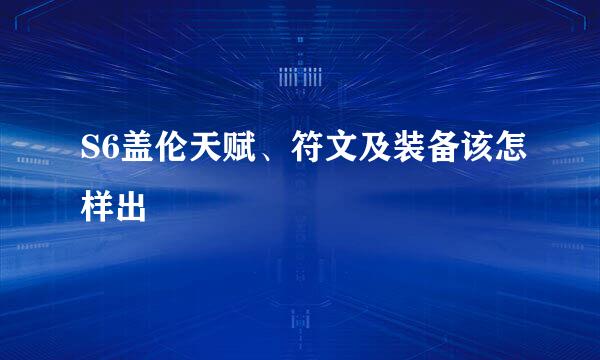 S6盖伦天赋、符文及装备该怎样出